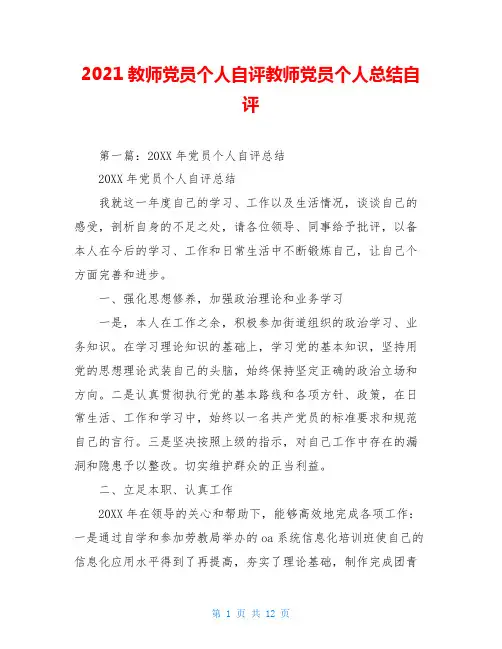 2021 教师党员个人自评教师党员个人总结自评

第一篇：20XX 年党员个人自评总结

20XX 年党员个人自评总结

我就这一年度自己的学习、工作以及生活情况，谈谈自己的感受，剖析自身的不足之处，请各位领导、同事给予批评，以备本人在今后的学习、工作和日常生活中不断锻炼自己，让自己个方面完善和进步。

一、强化思想修养，加强政治理论和业务学习

一是，本人在工作之余，积极参加街道组织的政治学习、业务知识。在学习理论知识的基础上，学习党的基本知识，坚持用党的思想理论武装自己的头脑，始终保持坚定正确的政治立场和方向。二是认真贯彻执行党的基本路线和各项方针、政策，在日常生活、工作和学习中，始终以一名共产党员的标准要求和规范自己的言行。三是坚决按照上级的指示，对自己工作中存在的漏洞和隐患予以整改。切实维护群众的正当利益。

二、立足本职、认真工作

20XX 年在领导的关心和帮助下，能够高效地完成各项工作：一是通过自学和参加劳教局举办的 oa 系统信息化培训班使自己的信息化应用水平得到了再提高，夯实了理论基础，制作完成团青

第 1 页 共 12 页